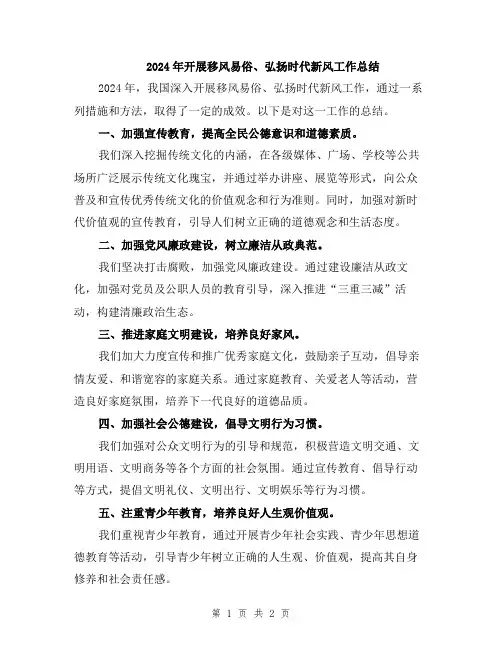 2024年开展移风易俗、弘扬时代新风工作总结

2024年，我国深入开展移风易俗、弘扬时代新风工作，通过一系列措施和方法，取得了一定的成效。以下是对这一工作的总结。

一、加强宣传教育，提高全民公德意识和道德素质。

我们深入挖掘传统文化的内涵，在各级媒体、广场、学校等公共场所广泛展示传统文化瑰宝，并通过举办讲座、展览等形式，向公众普及和宣传优秀传统文化的价值观念和行为准则。同时，加强对新时代价值观的宣传教育，引导人们树立正确的道德观念和生活态度。

二、加强党风廉政建设，树立廉洁从政典范。

我们坚决打击腐败，加强党风廉政建设。通过建设廉洁从政文化，加强对党员及公职人员的教育引导，深入推进“三重三减”活动，构建清廉政治生态。

三、推进家庭文明建设，培养良好家风。

我们加大力度宣传和推广优秀家庭文化，鼓励亲子互动，倡导亲情友爱、和谐宽容的家庭关系。通过家庭教育、关爱老人等活动，营造良好家庭氛围，培养下一代良好的道德品质。

四、加强社会公德建设，倡导文明行为习惯。

我们加强对公众文明行为的引导和规范，积极营造文明交通、文明用语、文明商务等各个方面的社会氛围。通过宣传教育、倡导行动等方式，提倡文明礼仪、文明出行、文明娱乐等行为习惯。

五、注重青少年教育，培养良好人生观价值观。

我们重视青少年教育，通过开展青少年社会实践、青少年思想道德教育等活动，引导青少年树立正确的人生观、价值观，提高其自身修养和社会责任感。

第 1 页 共 2 页